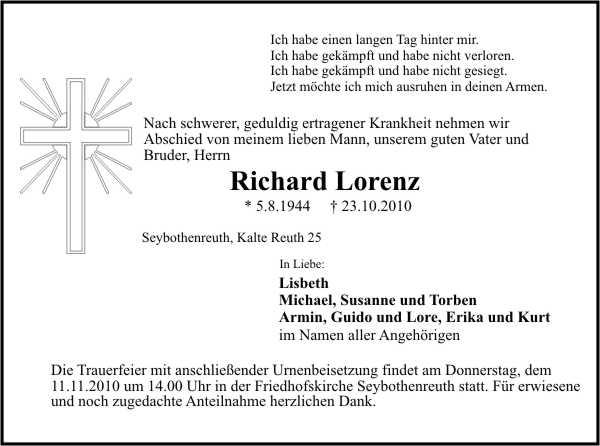 Ich habe einen langen Tag hinter mir.
Ich habe gekämpft und habe nicht verloren.
Ich habe gekämpft und habe nicht gesiegt.
Jetzt möchte ich mich ausruhen in deinen Armen.

Nach schwerer, geduldig ertragener Krankheit nehmen wir Abschied von meinem lieben Mann, unserem guten Vater und Bruder, Herrn

Richard Lorenz

* 5.8.1944 † 23.10.2010

Seybothenreuth, Kalte Reuth 25

In Liebe:
Lisbeth
Michael, Susanne und Torben
Armin, Guido und Lore, Erika und Kurt
im Namen aller Angehörigen

Die Trauerfeier mit anschließender Urnenbeisetzung findet am Donnerstag, dem 11.11.2010 um 14.00 Uhr in der Friedhofskirche Seybothenreuth statt. Für erwiesene und noch zugedachte Anteilnahme herzlichen Dank.